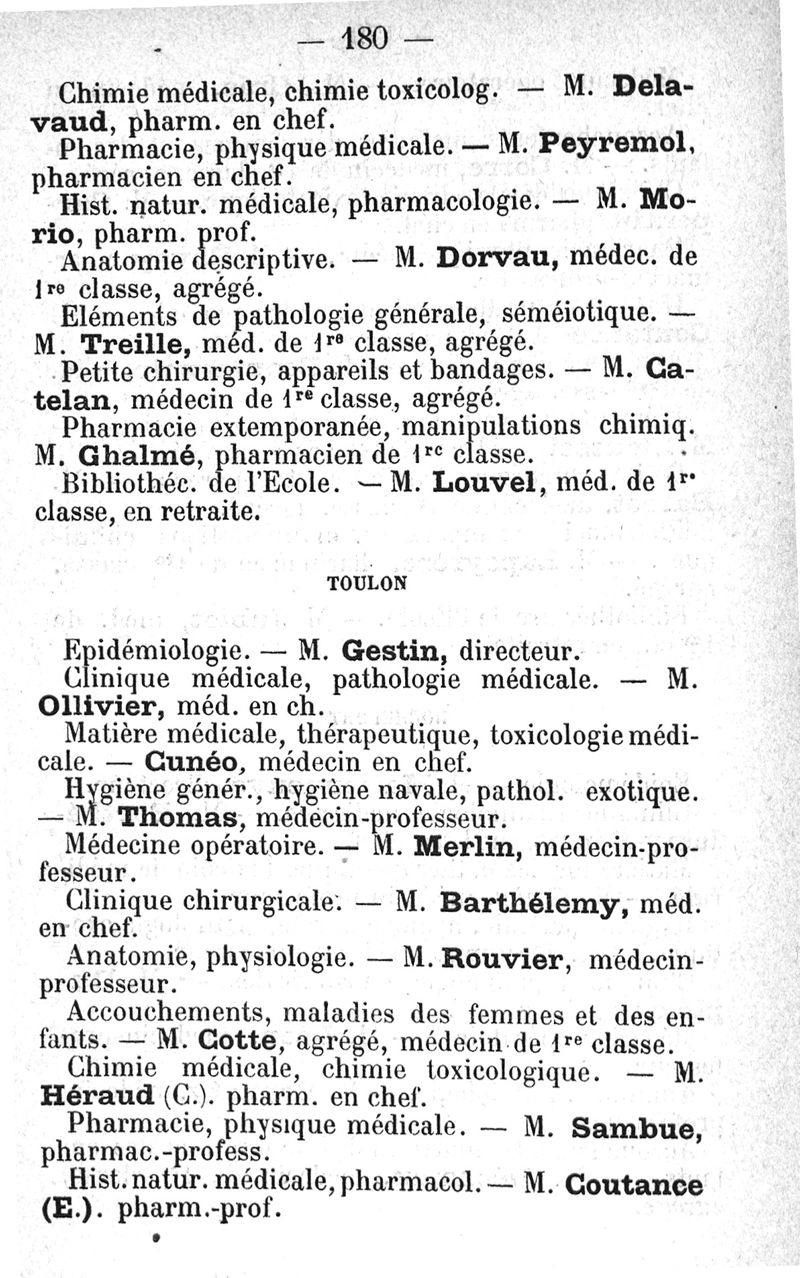 — 180 —

Chimie médicale, chimie toxicolog. — M. Delavaud, pharm. en chef.

Pharmacie, physique médicale. — M. Peyremol, pharmacien en chef.

Hist. natur. médicale, pharmacologie. — M. Morio, pharm. prof.

Anatomie descriptive. — M. Dorvau, médec. de 1re classe, agrégé.

Eléments de pathologie générale, séméiotique. — M. Treille, méd. de 1re classe, agrégé.

Petite chirurgie, appareils et bandages. — M. Catelan, médecin de 1re classe, agrégé.

Pharmacie extemporanée, manipulations chimiq. M. Ghalmé, pharmacien de 1re classe.

Bibliothéc. de l'Ecole. — M. Louvel, méd. de 1re classe, en retraite.

TOULON

Epidémiologie. — M. Gestin, directeur.

Clinique médicale, pathologie médicale. — M. Ollivier, méd. en ch.

Matière médicale, thérapeutique, toxicologie médicale. — Cunéo, médecin en chef.

Hygiène génér., hygiène navale, pathol. exotique. — M. Thomas, médecin-professeur.

Médecine opératoire. — M. Merlin, médecin-professeur.

Clinique chirurgicale. — M. Barthélemy, méd. en chef.

Anatomie, physiologie. — M. Rouvier, médecin-professeur.

Accouchements, maladies des femmes et des enfants. — M. Cotte, agrégé, médecin de 1re classe.

Chimie médicale, chimie toxicologique. — M. Héraud (C.). pharm. en chef.

Pharmacie, physique médicale. — M. Sambue, pharmac.-profess.

Hist. natur. médicale, pharmacol. — M. Coutance (E.). pharm.-prof.